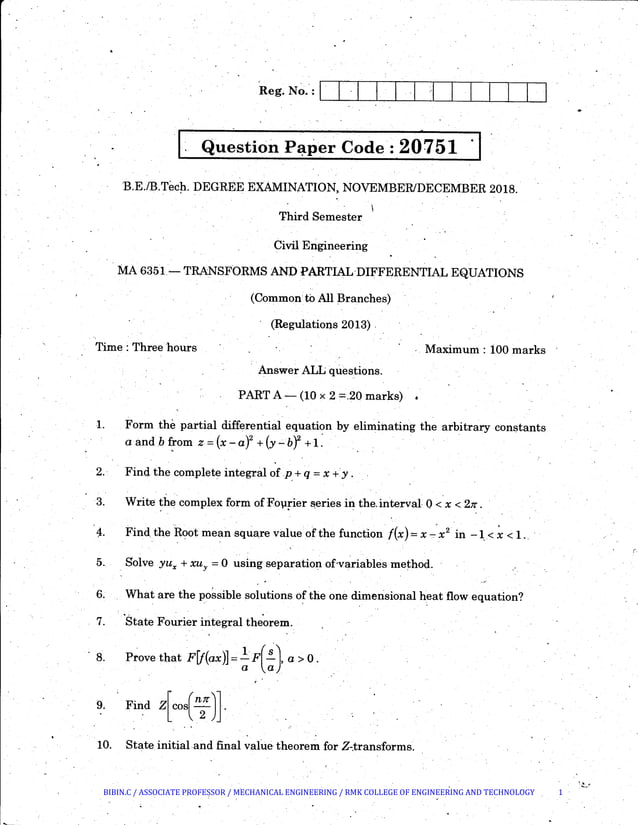 Reg. No. :

Question Paper Code : 20751

B.E./B.Tech. DEGREE EXAMINATION, NOVEMBER/DECEMBER 2018.

Third Semester

Civil Engineering

MA 6351 — TRANSFORMS AND PARTIAL DIFFERENTIAL EQUATIONS

(Common to All Branches)

(Regulations 2013)

Time : Three hours Maximum : 100 marks

Answer ALL questions.

PART A — (10 × 2 = 20 marks)

1. Form the partial differential equation by eliminating the arbitrary constants $a$ and $b$ from $z = (x-a)^2 + (y-b)^2 + 1$.

2. Find the complete integral of $p + q = x + y$.

3. Write the complex form of Fourier series in the interval $0 < x < 2\pi$.

4. Find the Root mean square value of the function $f(x) = x - x^2$ in $-1 < x < 1$.

5. Solve $yu_x + xu_y = 0$ using separation of variables method.

6. What are the possible solutions of the one dimensional heat flow equation?

7. State Fourier integral theorem.

8. Prove that $F[f(ax)] = \frac{1}{a} F\left(\frac{s}{a}\right), a > 0$.

9. Find $Z\left[\cos\left(\frac{n\pi}{2}\right)\right]$.

10. State initial and final value theorem for Z-transforms.

BIBIN.C / ASSOCIATE PROFESSOR / MECHANICAL ENGINEERING / RMK COLLEGE OF ENGINEERING AND TECHNOLOGY 1